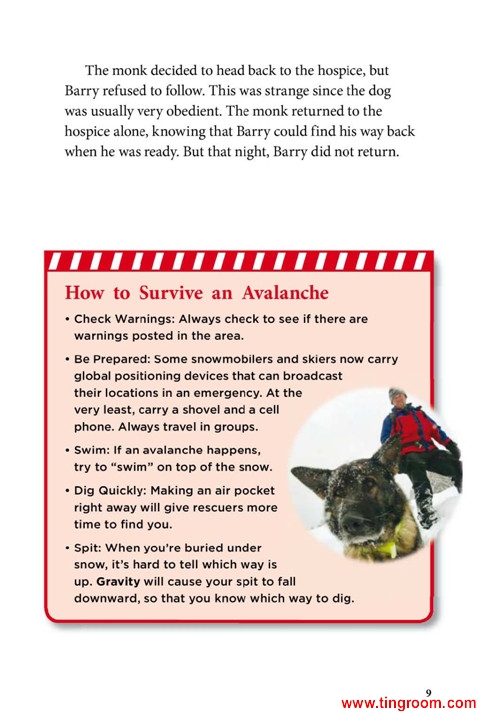 The monk decided to head back to the hospice, but Barry refused to follow. This was strange since the dog was usually very obedient. The monk returned to the hospice alone, knowing that Barry could find his way back when he was ready. But that night, Barry did not return.

How to Survive an Avalanche

• Check Warnings: Always check to see if there are warnings posted in the area.

• Be Prepared: Some snowmobilers and skiers now carry global positioning devices that can broadcast their locations in an emergency. At the very least, carry a shovel and a cell phone. Always travel in groups.

• Swim: If an avalanche happens, try to "swim" on top of the snow.

• Dig Quickly: Making an air pocket right away will give rescuers more time to find you.

• Spit: When you're buried under snow, it's hard to tell which way is up. Gravity will cause your spit to fall downward, so that you know which way to dig.

9

www.tingroom.com